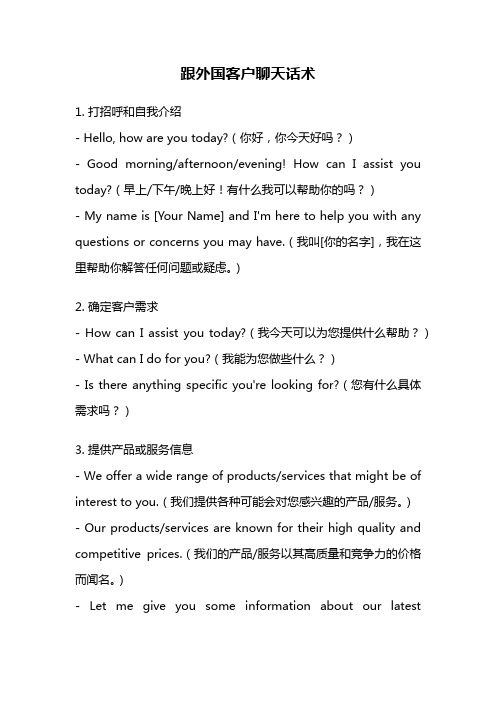 跟外国客户聊天话术

1. 打招呼和自我介绍

- Hello, how are you today?（你好，你今天好吗？）

- Good morning/afternoon/evening! How can I assist you today?（早上/下午/晚上好！有什么我可以帮助你的吗？）

- My name is [Your Name] and I'm here to help you with any questions or concerns you may have.（我叫[你的名字]，我在这里帮助你解答任何问题或疑虑。）

2. 确定客户需求

- How can I assist you today?（我今天可以为您提供什么帮助？）

- What can I do for you?（我能为您做些什么？）

- Is there anything specific you're looking for?（您有什么具体需求吗？）

3. 提供产品或服务信息

- We offer a wide range of products/services that might be of interest to you.（我们提供各种可能会对您感兴趣的产品/服务。）

- Our products/services are known for their high quality and competitive prices.（我们的产品/服务以其高质量和竞争力的价格而闻名。）

- Let me give you some information about our latest